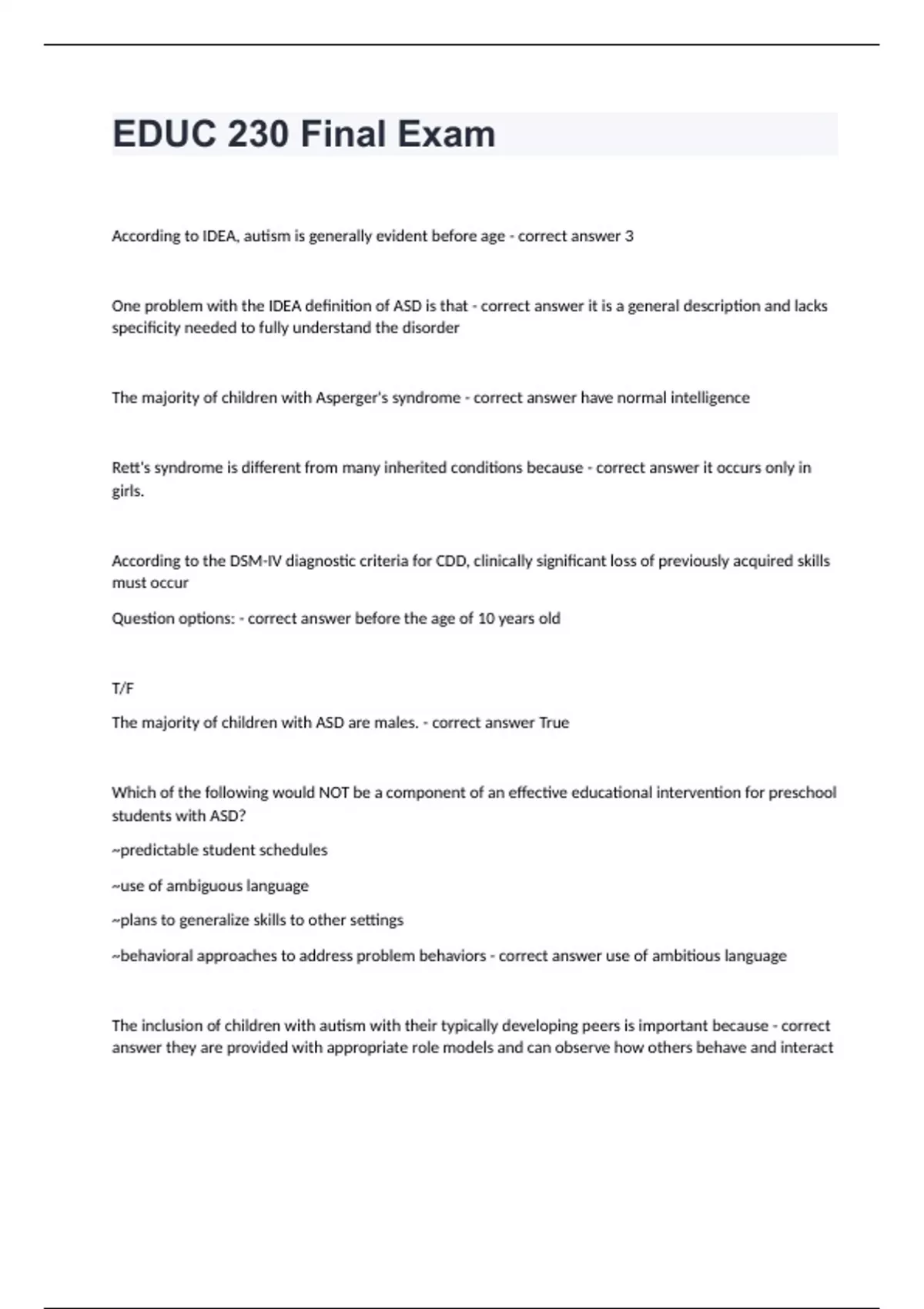 EDUC 230 Final Exam

According to IDEA, autism is generally evident before age - correct answer 3

One problem with the IDEA definition of ASD is that - correct answer it is a general description and lacks specificity needed to fully understand the disorder

The majority of children with Asperger's syndrome - correct answer have normal intelligence

Rett's syndrome is different from many inherited conditions because - correct answer it occurs only in girls.

According to the DSM-IV diagnostic criteria for CDD, clinically significant loss of previously acquired skills must occur

Question options: - correct answer before the age of 10 years old

T/F

The majority of children with ASD are males. - correct answer True

Which of the following would NOT be a component of an effective educational intervention for preschool students with ASD?

~predictable student schedules

~use of ambiguous language

~plans to generalize skills to other settings

~behavioral approaches to address problem behaviors - correct answer use of ambitious language

The inclusion of children with autism with their typically developing peers is important because - correct answer they are provided with appropriate role models and can observe how others behave and interact